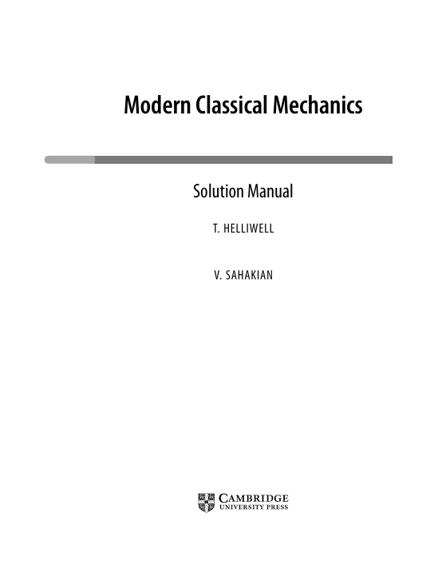 Modern Classical Mechanics

Solution Manual

T. HELLIWELL

V. SAHAKIAN

CAMBRIDGE
UNIVERSITY PRESS